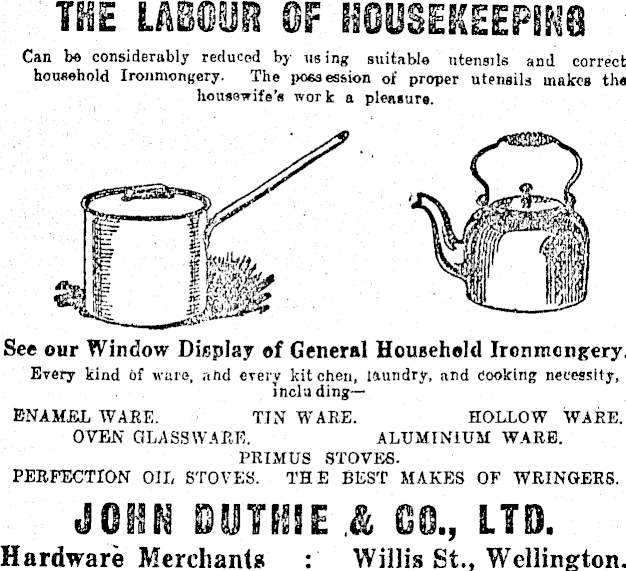 THE LABOUR OF HOUSEKEEPING

Can be considerably reduced by using suitable utensils and correct household Ironmongery. The possession of proper utensils makes the housewife's work a pleasure.

See our Window Display of General Household Ironmongery.

Every kind of ware, and every kitchen, laundry, and cooking necessity, including—

ENAMEL WARE. TIN WARE. HOLLOW WARE.
OVEN GLASSWARE. ALUMINIUM WARE.
PRIMUS STOVES.
PERFECTION OIL STOVES. THE BEST MAKES OF WRINGERS.

JOHN DUTHIE & CO., LTD.

Hardware Merchants : Willis St., Wellington.